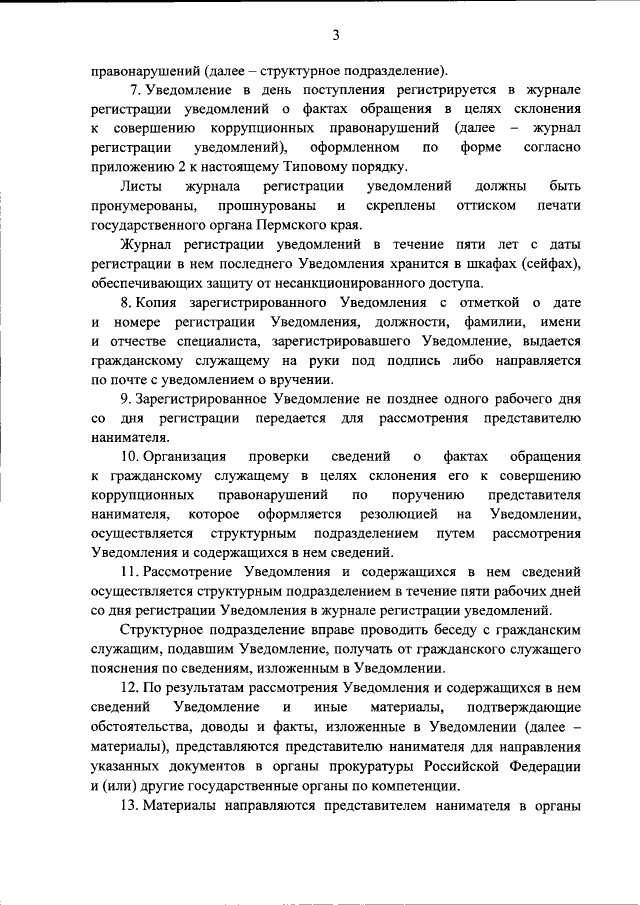 3

правонарушений (далее – структурное подразделение).

7. Уведомление в день поступления регистрируется в журнале регистрации уведомлений о фактах обращения в целях склонения к совершению коррупционных правонарушений (далее – журнал регистрации уведомлений), оформленном по форме согласно приложению 2 к настоящему Типовому порядку.

Листы журнала регистрации уведомлений должны быть пронумерованы, прошнурованы и скреплены оттиском печати государственного органа Пермского края.

Журнал регистрации уведомлений в течение пяти лет с даты регистрации в нем последнего Уведомления хранится в шкафах (сейфах), обеспечивающих защиту от несанкционированного доступа.

8. Копия зарегистрированного Уведомления с отметкой о дате и номере регистрации Уведомления, должности, фамилии, имени и отчестве специалиста, зарегистрировавшего Уведомление, выдается гражданскому служащему на руки под подпись либо направляется по почте с уведомлением о вручении.

9. Зарегистрированное Уведомление не позднее одного рабочего дня со дня регистрации передается для рассмотрения представителю нанимателя.

10. Организация проверки сведений о фактах обращения к гражданскому служащему в целях склонения его к совершению коррупционных правонарушений по поручению представителя нанимателя, которое оформляется резолюцией на Уведомлении, осуществляется структурным подразделением путем рассмотрения Уведомления и содержащихся в нем сведений.

11. Рассмотрение Уведомления и содержащихся в нем сведений осуществляется структурным подразделением в течение пяти рабочих дней со дня регистрации Уведомления в журнале регистрации уведомлений.

Структурное подразделение вправе проводить беседу с гражданским служащим, подавшим Уведомление, получать от гражданского служащего пояснения по сведениям, изложенным в Уведомлении.

12. По результатам рассмотрения Уведомления и содержащихся в нем сведений Уведомление и иные материалы, подтверждающие обстоятельства, доводы и факты, изложенные в Уведомлении (далее – материалы), представляются представителю нанимателя для направления указанных документов в органы прокуратуры Российской Федерации и (или) другие государственные органы по компетенции.

13. Материалы направляются представителем нанимателя в органы